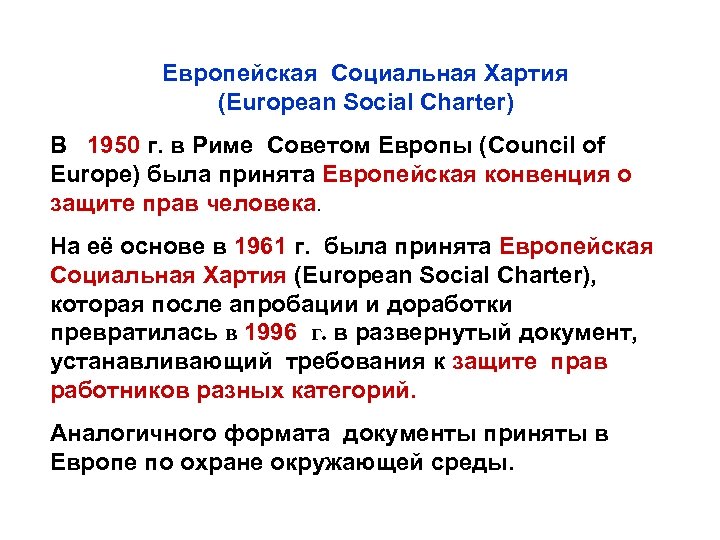 Европейская Социальная Хартия
(European Social Charter)

В 1950 г. в Риме Советом Европы (Council of Europe) была принята Европейская конвенция о защите прав человека.

На её основе в 1961 г. была принята Европейская Социальная Хартия (European Social Charter), которая после апробации и доработки превратилась в 1996 г. в развернутый документ, устанавливающий требования к защите прав работников разных категорий.

Аналогичного формата документы приняты в Европе по охране окружающей среды.